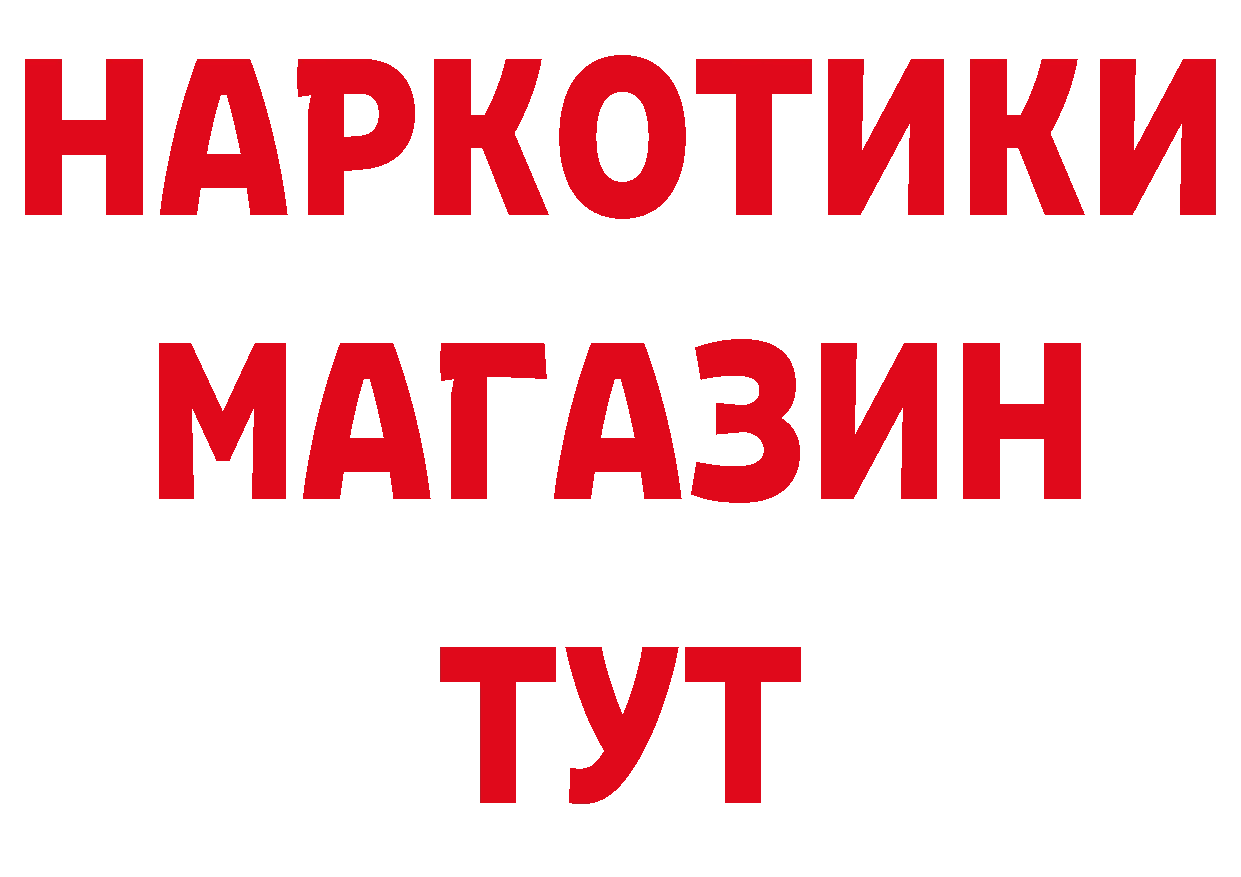 НАРКОТИКИ
МАГАЗИН
ТУТ